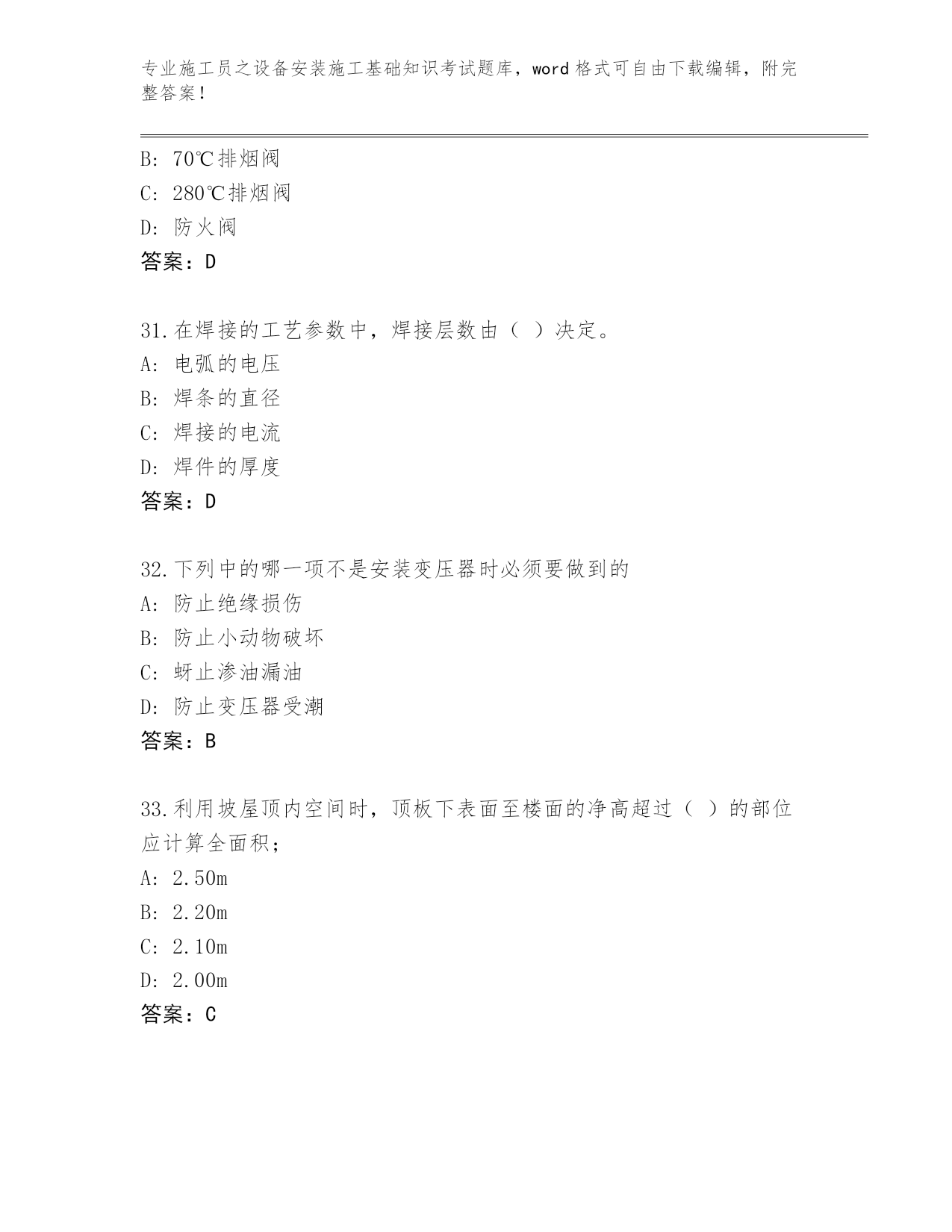 专业施工员之设备安装施工基础知识考试题库，word 格式可自由下载编辑，附完整答案！

B: 70℃排烟阀
C: 280℃排烟阀
D: 防火阀
答案：D

31.在焊接的工艺参数中，焊接层数由（ ）决定。
A: 电弧的电压
B: 焊条的直径
C: 焊接的电流
D: 焊件的厚度
答案：D

32.下列中的哪一项不是安装变压器时必须要做到的
A: 防止绝缘损伤
B: 防止小动物破坏
C: 蚜止渗油漏油
D: 防止变压器受潮
答案：B

33.利用坡屋顶内空间时，顶板下表面至楼面的净高超过（ ）的部位应计算全面积；
A: 2.50m
B: 2.20m
C: 2.10m
D: 2.00m
答案：C